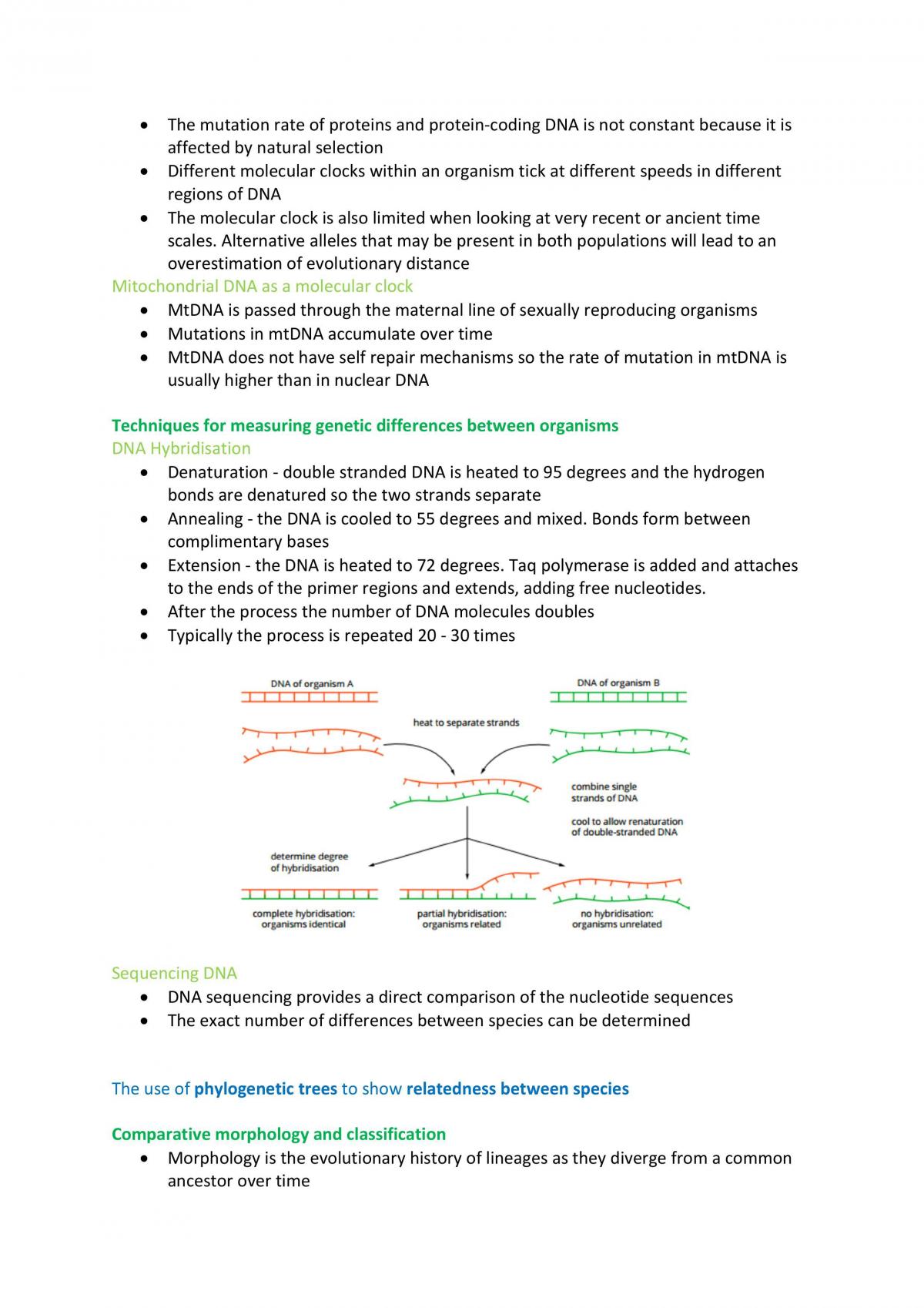 • The mutation rate of proteins and protein-coding DNA is not constant because it is affected by natural selection
• Different molecular clocks within an organism tick at different speeds in different regions of DNA
• The molecular clock is also limited when looking at very recent or ancient time scales. Alternative alleles that may be present in both populations will lead to an overestimation of evolutionary distance

Mitochondrial DNA as a molecular clock
• MtDNA is passed through the maternal line of sexually reproducing organisms
• Mutations in mtDNA accumulate over time
• MtDNA does not have self repair mechanisms so the rate of mutation in mtDNA is usually higher than in nuclear DNA

Techniques for measuring genetic differences between organisms
DNA Hybridisation
• Denaturation - double stranded DNA is heated to 95 degrees and the hydrogen bonds are denatured so the two strands separate
• Annealing - the DNA is cooled to 55 degrees and mixed. Bonds form between complimentary bases
• Extension - the DNA is heated to 72 degrees. Taq polymerase is added and attaches to the ends of the primer regions and extends, adding free nucleotides.
• After the process the number of DNA molecules doubles
• Typically the process is repeated 20 - 30 times

DNA of organism A
DNA of organism B
heat to separate strands
combine single strands of DNA
cool to allow renaturation of double-stranded DNA
determine degree of hybridisation
complete hybridisation: organisms identical
partial hybridisation: organisms related
no hybridisation: organisms unrelated

Sequencing DNA
• DNA sequencing provides a direct comparison of the nucleotide sequences
• The exact number of differences between species can be determined

The use of phylogenetic trees to show relatedness between species

Comparative morphology and classification
• Morphology is the evolutionary history of lineages as they diverge from a common ancestor over time